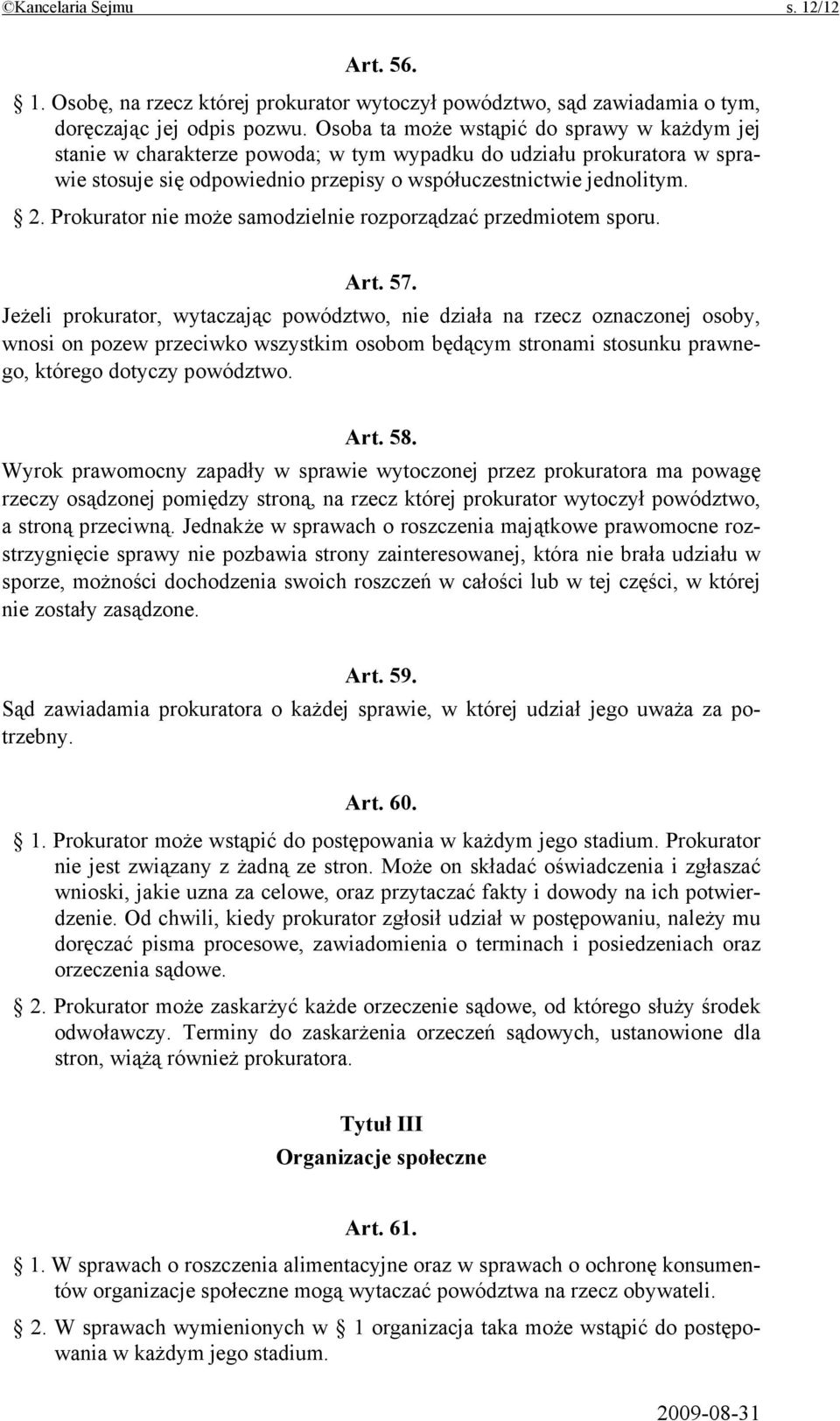 ©Kancelaria Sejmu s. 12/12

Art. 56.

§ 1. Osobę, na rzecz której prokurator wytoczył powództwo, sąd zawiadamia o tym, doręczając jej odpis pozwu. Osoba ta może wstąpić do sprawy w każdym jej stanie w charakterze powoda; w tym wypadku do udziału prokuratora w sprawie stosuje się odpowiednio przepisy o współuczestnictwie jednolitym.

§ 2. Prokurator nie może samodzielnie rozporządzać przedmiotem sporu.

Art. 57.

Jeżeli prokurator, wytaczając powództwo, nie działa na rzecz oznaczonej osoby, wnosi on pozew przeciwko wszystkim osobom będącym stronami stosunku prawnego, którego dotyczy powództwo.

Art. 58.

Wyrok prawomocny zapadły w sprawie wytoczonej przez prokuratora ma powagę rzeczy osądzonej pomiędzy stroną, na rzecz której prokurator wytoczył powództwo, a stroną przeciwną. Jednakże w sprawach o roszczenia majątkowe prawomocne rozstrzygnięcie sprawy nie pozbawia strony zainteresowanej, która nie brała udziału w sporze, możności dochodzenia swoich roszczeń w całości lub w tej części, w której nie zostały zasądzone.

Art. 59.

Sąd zawiadamia prokuratora o każdej sprawie, w której udział jego uważa za potrzebny.

Art. 60.

§ 1. Prokurator może wstąpić do postępowania w każdym jego stadium. Prokurator nie jest związany z żadną ze stron. Może on składać oświadczenia i zgłaszać wnioski, jakie uzna za celowe, oraz przytaczać fakty i dowody na ich potwierdzenie. Od chwili, kiedy prokurator zgłosił udział w postępowaniu, należy mu doręczać pisma procesowe, zawiadomienia o terminach i posiedzeniach oraz orzeczenia sądowe.

§ 2. Prokurator może zaskarżyć każde orzeczenie sądowe, od którego służy środek odwoławczy. Terminy do zaskarżenia orzeczeń sądowych, ustanowione dla stron, wiążą również prokuratora.

Tytuł III
Organizacje społeczne

Art. 61.

§ 1. W sprawach o roszczenia alimentacyjne oraz w sprawach o ochronę konsumentów organizacje społeczne mogą wytaczać powództwa na rzecz obywateli.

§ 2. W sprawach wymienionych w § 1 organizacja taka może wstąpić do postępowania w każdym jego stadium.

2009-08-31